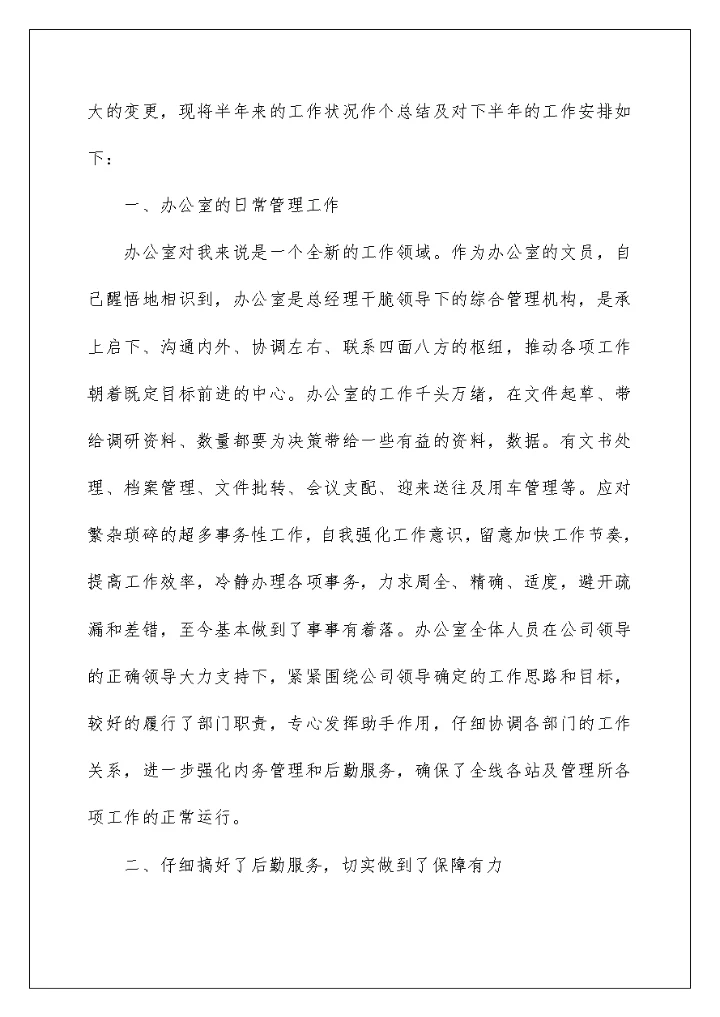 大的变更，现将半年来的工作状况作个总结及对下半年的工作安排如下：

一、办公室的日常管理工作

办公室对我来说是一个全新的工作领域。作为办公室的文员，自己醒悟地相识到，办公室是总经理干脆领导下的综合管理机构，是承上启下、沟通内外、协调左右、联系四面八方的枢纽，推动各项工作朝着既定目标前进的中心。办公室的工作千头万绪，在文件起草、带给调研资料、数量都要为决策带给一些有益的资料，数据。有文书处理、档案管理、文件批转、会议支配、迎来送往及用车管理等。应对繁杂琐碎的超多事务性工作，自我强化工作意识，留意加快工作节奏，提高工作效率，冷静办理各项事务，力求周全、精确、适度，避开疏漏和差错，至今基本做到了事事有着落。办公室全体人员在公司领导的正确领导大力支持下，紧紧围绕公司领导确定的工作思路和目标，较好的履行了部门职责，专心发挥助手作用，仔细协调各部门的工作关系，进一步强化内务管理和后勤服务，确保了全线各站及管理所各项工作的正常运行。

二、仔细搞好了后勤服务，切实做到了保障有力